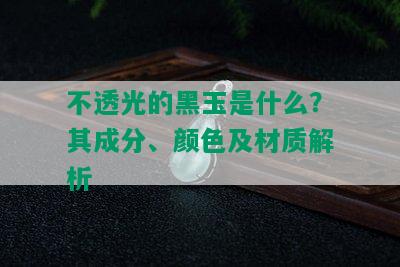 不透光的黑玉是什么？其成分、颜色及材质解析